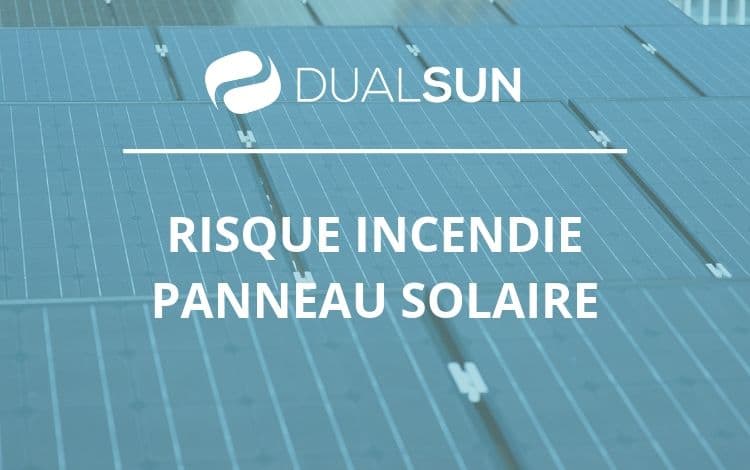 DUALSUN

RISQUE INCENDIE
PANNEAU SOLAIRE